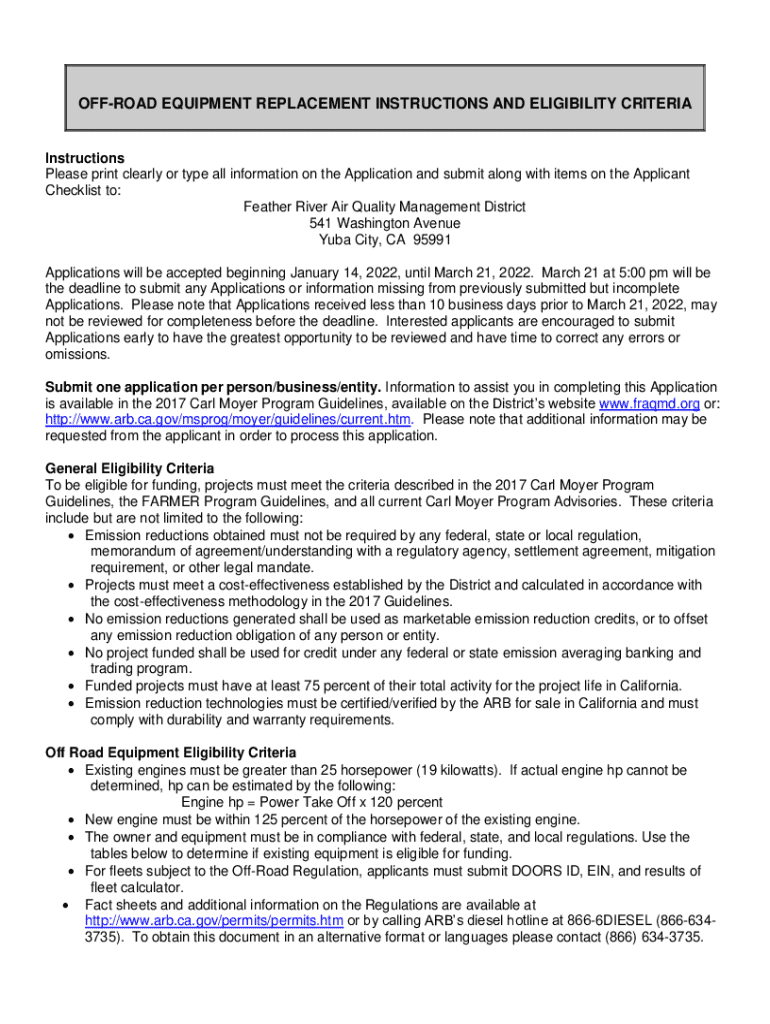 OFF-ROAD EQUIPMENT REPLACEMENT INSTRUCTIONS AND ELIGIBILITY CRITERIA

Instructions
Please print clearly or type all information on the Application and submit along with items on the Applicant Checklist to:
Feather River Air Quality Management District
541 Washington Avenue
Yuba City, CA 95991

Applications will be accepted beginning January 14, 2022, until March 21, 2022. March 21 at 5:00 pm will be the deadline to submit any Applications or information missing from previously submitted but incomplete Applications. Please note that Applications received less than 10 business days prior to March 21, 2022, may not be reviewed for completeness before the deadline. Interested applicants are encouraged to submit Applications early to have the greatest opportunity to be reviewed and have time to correct any errors or omissions.

Submit one application per person/business/entity. Information to assist you in completing this Application is available in the 2017 Carl Moyer Program Guidelines, available on the District's website www.fraqmd.org or: http://www.arb.ca.gov/msprog/moyer/guidelines/current.htm. Please note that additional information may be requested from the applicant in order to process this application.

General Eligibility Criteria
To be eligible for funding, projects must meet the criteria described in the 2017 Carl Moyer Program Guidelines, the FARMER Program Guidelines, and all current Carl Moyer Program Advisories. These criteria include but are not limited to the following:
• Emission reductions obtained must not be required by any federal, state or local regulation, memorandum of agreement/understanding with a regulatory agency, settlement agreement, mitigation requirement, or other legal mandate.
• Projects must meet a cost-effectiveness established by the District and calculated in accordance with the cost-effectiveness methodology in the 2017 Guidelines.
• No emission reductions generated shall be used as marketable emission reduction credits, or to offset any emission reduction obligation of any person or entity.
• No project funded shall be used for credit under any federal or state emission averaging banking and trading program.
• Funded projects must have at least 75 percent of their total activity for the project life in California.
• Emission reduction technologies must be certified/verified by the ARB for sale in California and must comply with durability and warranty requirements.

Off Road Equipment Eligibility Criteria
• Existing engines must be greater than 25 horsepower (19 kilowatts). If actual engine hp cannot be determined, hp can be estimated by the following:
Engine hp = Power Take Off x 120 percent
• New engine must be within 125 percent of the horsepower of the existing engine.
• The owner and equipment must be in compliance with federal, state, and local regulations. Use the tables below to determine if existing equipment is eligible for funding.
• For fleets subject to the Off-Road Regulation, applicants must submit DOORS ID, EIN, and results of fleet calculator.
• Fact sheets and additional information on the Regulations are available at http://www.arb.ca.gov/permits/permits.htm or by calling ARB's diesel hotline at 866-6DIESEL (866-634-3735). To obtain this document in an alternative format or languages please contact (866) 634-3735.